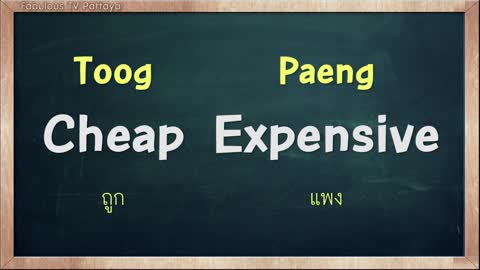 Fabulous TV Pattaya

Toog

Cheap

ถูก

Paeng

Expensive

แพง